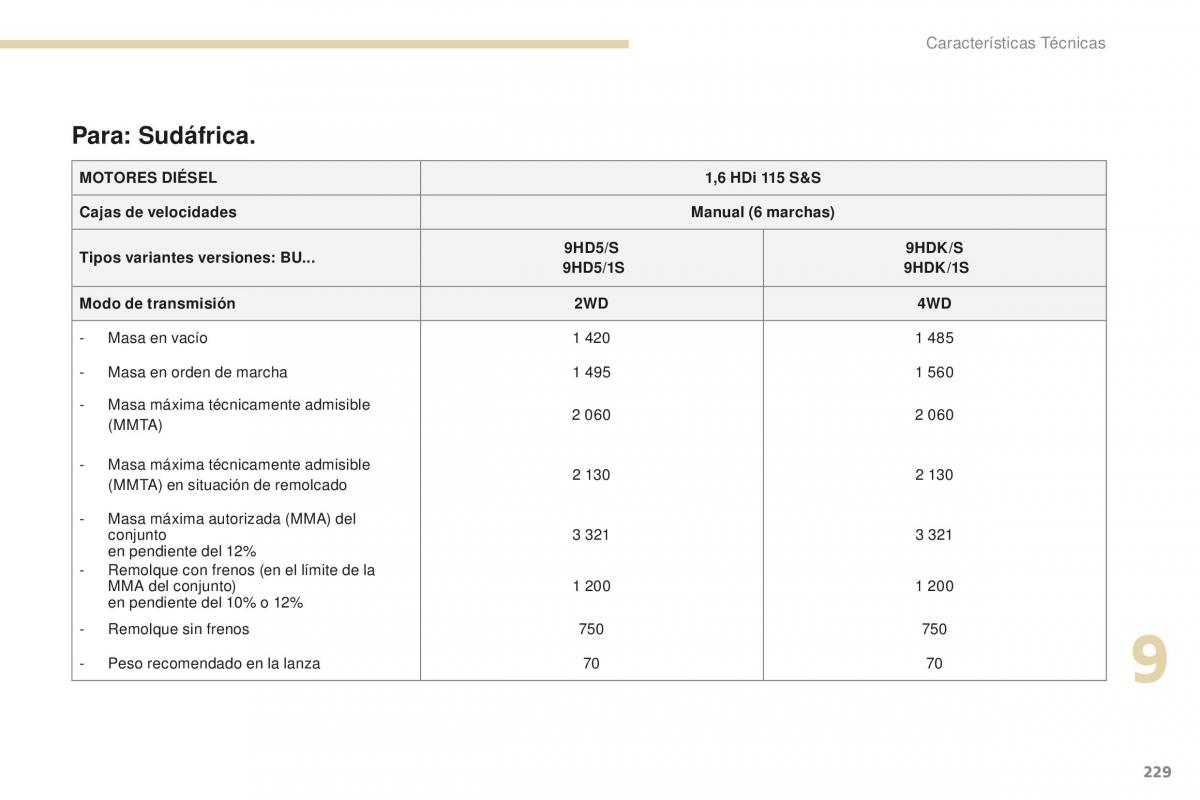 Características Técnicas

Para: Sudáfrica.

| MOTORES DIÉSEL | 1,6 HDi 115 S&S | |
|---|---|---|
| Cajas de velocidades | Manual (6 marchas) | |
| Tipos variantes versiones: BU... | 9HD5/S 9HD5/1S | 9HDK/S 9HDK/1S |
| Modo de transmisión | 2WD | 4WD |
| - Masa en vacío | 1 420 | 1 485 |
| - Masa en orden de marcha | 1 495 | 1 560 |
| - Masa máxima técnicamente admisible (MMTA) | 2 060 | 2 060 |
| - Masa máxima técnicamente admisible (MMTA) en situación de remolcado | 2 130 | 2 130 |
| - Masa máxima autorizada (MMA) del conjunto en pendiente del 12% | 3 321 | 3 321 |
| - Remolque con frenos (en el límite de la MMA del conjunto) en pendiente del 10% o 12% | 1 200 | 1 200 |
| - Remolque sin frenos | 750 | 750 |
| - Peso recomendado en la lanza | 70 | 70 |

9

229